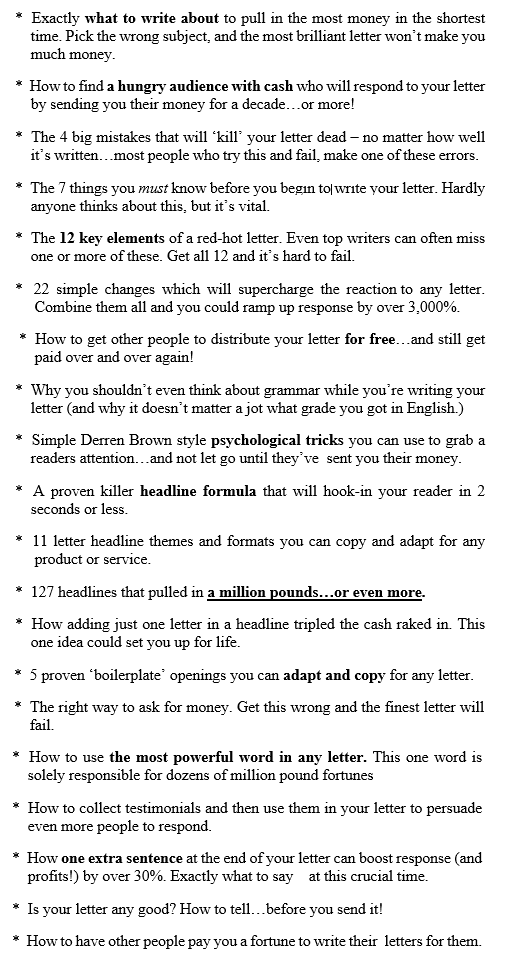 * Exactly what to write about to pull in the most money in the shortest time. Pick the wrong subject, and the most brilliant letter won't make you much money.

* How to find a hungry audience with cash who will respond to your letter by sending you their money for a decade…or more!

* The 4 big mistakes that will 'kill' your letter dead – no matter how well it's written…most people who try this and fail, make one of these errors.

* The 7 things you must know before you begin to write your letter. Hardly anyone thinks about this, but it's vital.

* The 12 key elements of a red-hot letter. Even top writers can often miss one or more of these. Get all 12 and it's hard to fail.

* 22 simple changes which will supercharge the reaction to any letter. Combine them all and you could ramp up response by over 3,000%.

* How to get other people to distribute your letter for free…and still get paid over and over again!

* Why you shouldn't even think about grammar while you're writing your letter (and why it doesn't matter a jot what grade you got in English.)

* Simple Derren Brown style psychological tricks you can use to grab a readers attention…and not let go until they've sent you their money.

* A proven killer headline formula that will hook-in your reader in 2 seconds or less.

* 11 letter headline themes and formats you can copy and adapt for any product or service.

* 127 headlines that pulled in a million pounds…or even more.

* How adding just one letter in a headline tripled the cash raked in. This one idea could set you up for life.

* 5 proven 'boilerplate' openings you can adapt and copy for any letter.

* The right way to ask for money. Get this wrong and the finest letter will fail.

* How to use the most powerful word in any letter. This one word is solely responsible for dozens of million pound fortunes

* How to collect testimonials and then use them in your letter to persuade even more people to respond.

* How one extra sentence at the end of your letter can boost response (and profits!) by over 30%. Exactly what to say at this crucial time.

* Is your letter any good? How to tell…before you send it!

* How to have other people pay you a fortune to write their letters for them.